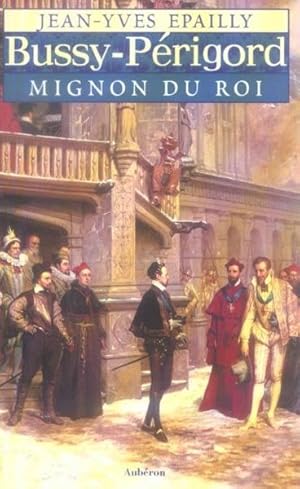 JEAN-YVES EPAILLY

Bussy-Périgord

MIGNON DU ROI

Aubéron